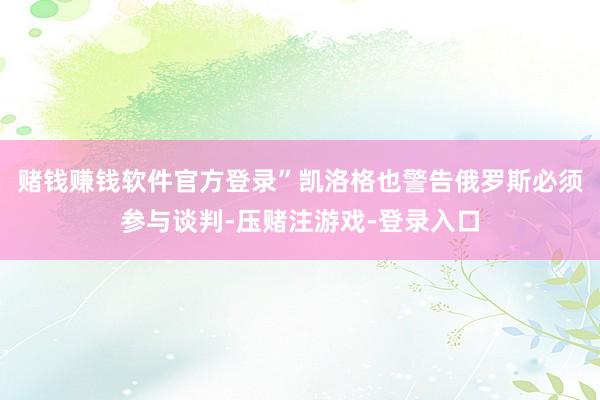 赌钱赚钱软件官方登录”凯洛格也警告俄罗斯必须参与谈判-压赌注游戏-登录入口